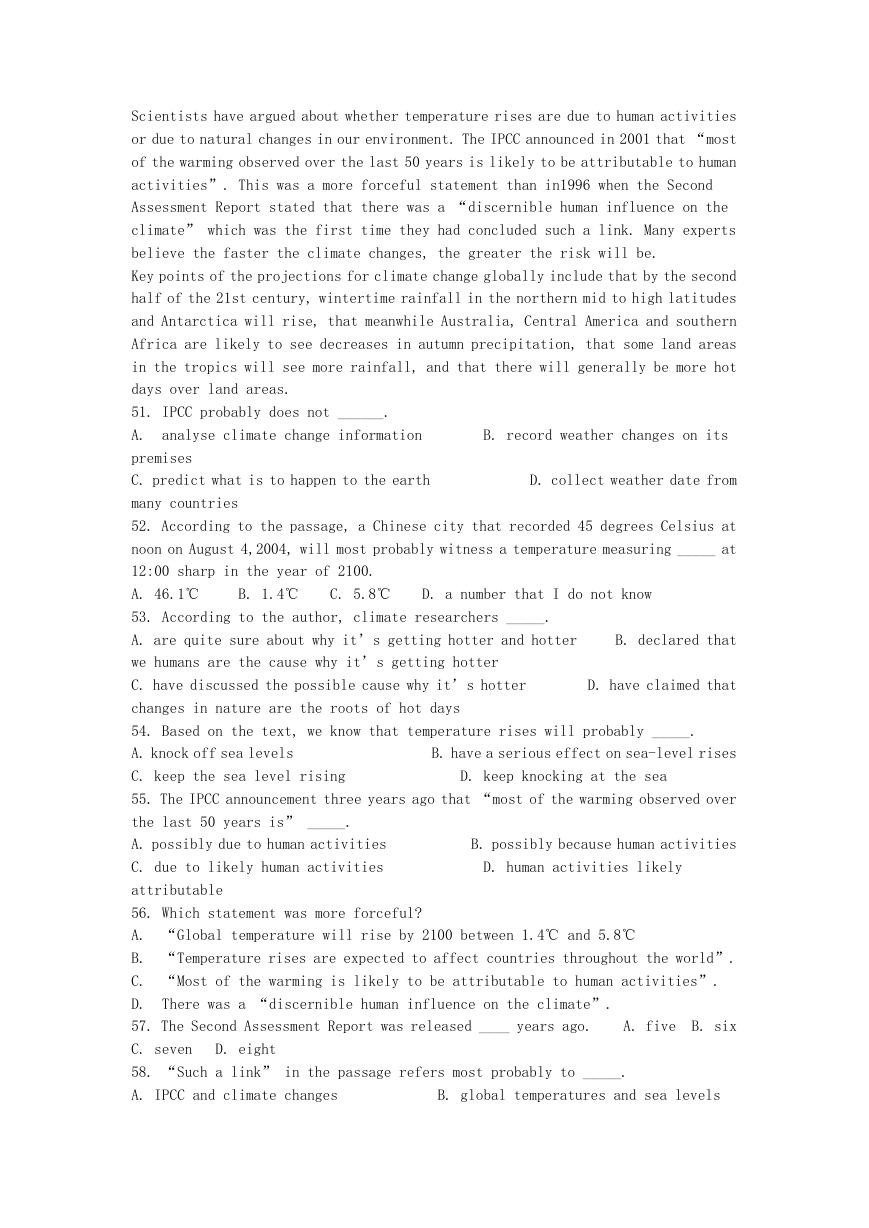 Scientists have argued about whether temperature rises are due to human activities or due to natural changes in our environment. The IPCC announced in 2001 that “most of the warming observed over the last 50 years is likely to be attributable to human activities”. This was a more forceful statement than in1996 when the Second Assessment Report stated that there was a “discernible human influence on the climate” which was the first time they had concluded such a link. Many experts believe the faster the climate changes, the greater the risk will be.
Key points of the projections for climate change globally include that by the second half of the 21st century, wintertime rainfall in the northern mid to high latitudes and Antarctica will rise, that meanwhile Australia, Central America and southern Africa are likely to see decreases in autumn precipitation, that some land areas in the tropics will see more rainfall, and that there will generally be more hot days over land areas.
51. IPCC probably does not ______.
A. analyse climate change information B. record weather changes on its premises
C. predict what is to happen to the earth D. collect weather date from many countries
52. According to the passage, a Chinese city that recorded 45 degrees Celsius at noon on August 4,2004, will most probably witness a temperature measuring _____ at 12:00 sharp in the year of 2100.
A. 46.1℃ B. 1.4℃ C. 5.8℃ D. a number that I do not know
53. According to the author, climate researchers _____.
A. are quite sure about why it’s getting hotter and hotter B. declared that we humans are the cause why it’s getting hotter
C. have discussed the possible cause why it’s hotter D. have claimed that changes in nature are the roots of hot days
54. Based on the text, we know that temperature rises will probably _____.
A. knock off sea levels B. have a serious effect on sea-level rises
C. keep the sea level rising D. keep knocking at the sea
55. The IPCC announcement three years ago that “most of the warming observed over the last 50 years is” _____.
A. possibly due to human activities B. possibly because human activities
C. due to likely human activities D. human activities likely attributable
56. Which statement was more forceful?
A. “Global temperature will rise by 2100 between 1.4℃ and 5.8℃
B. “Temperature rises are expected to affect countries throughout the world”.
C. “Most of the warming is likely to be attributable to human activities”.
D. There was a “discernible human influence on the climate”.
57. The Second Assessment Report was released ____ years ago. A. five B. six C. seven D. eight
58. “Such a link” in the passage refers most probably to _____.
A. IPCC and climate changes B. global temperatures and sea levels